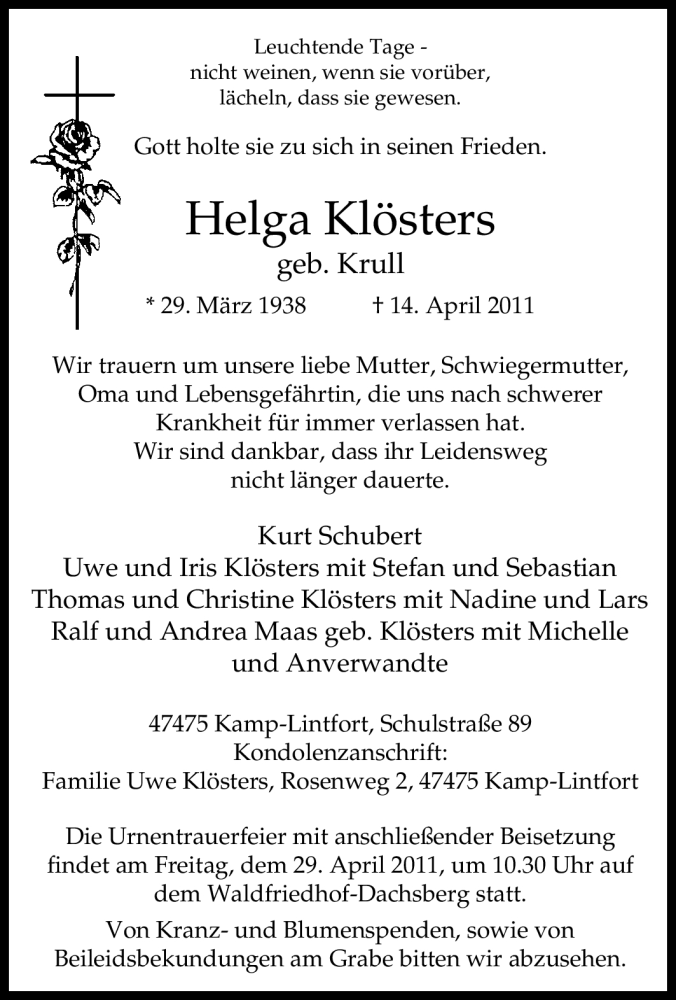 Leuchtende Tage -
nicht weinen, wenn sie vorüber,
lächeln, dass sie gewesen.

Gott holte sie zu sich in seinen Frieden.

Helga Klösters
geb. Krull

* 29. März 1938 † 14. April 2011

Wir trauern um unsere liebe Mutter, Schwiegermutter, Oma und Lebensgefährtin, die uns nach schwerer Krankheit für immer verlassen hat. Wir sind dankbar, dass ihr Leidensweg nicht länger dauerte.

Kurt Schubert
Uwe und Iris Klösters mit Stefan und Sebastian
Thomas und Christine Klösters mit Nadine und Lars
Ralf und Andrea Maas geb. Klösters mit Michelle
und Anverwandte

47475 Kamp-Lintfort, Schulstraße 89
Kondolenzanschrift:
Familie Uwe Klösters, Rosenweg 2, 47475 Kamp-Lintfort

Die Urnentrauerfeier mit anschließender Beisetzung findet am Freitag, dem 29. April 2011, um 10.30 Uhr auf dem Waldfriedhof-Dachsberg statt.

Von Kranz- und Blumenspenden, sowie von Beileidsbekundungen am Grabe bitten wir abzusehen.